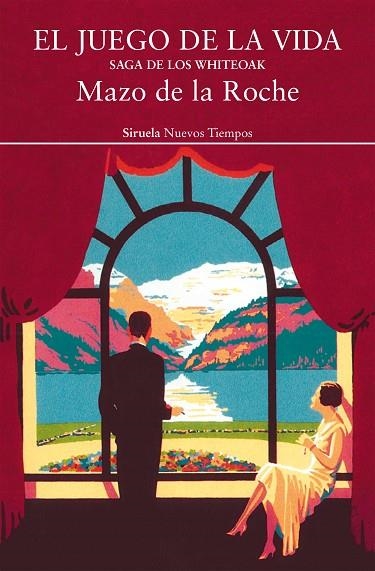 EL JUEGO DE LA VIDA
SAGA DE LOS WHITEOAK
Mazo de la Roche

Siruela Nuevos Tiempos